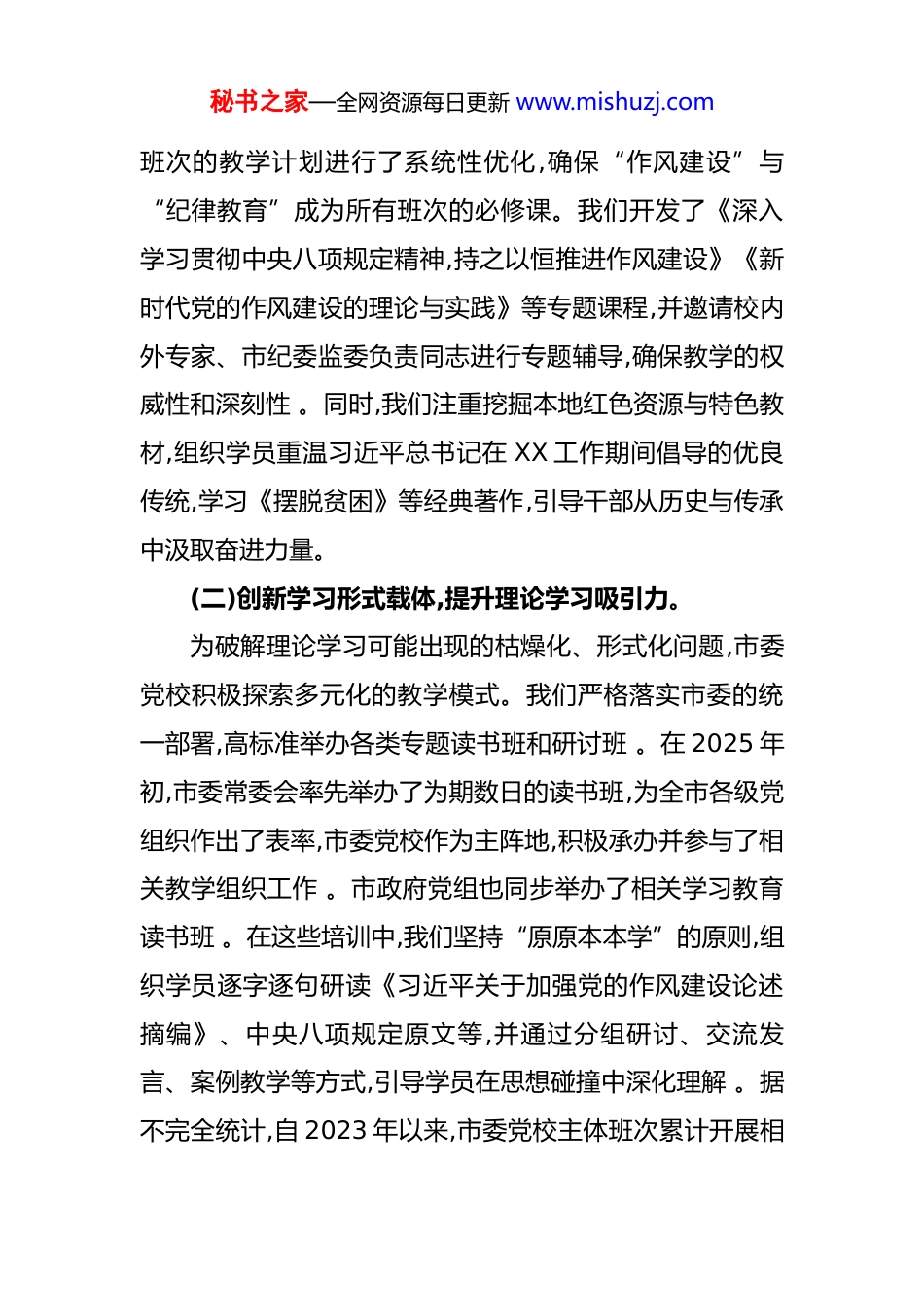 秘书之家—全网资源每日更新 www.mishuzj.com

班次的教学计划进行了系统性优化,确保“作风建设”与“纪律教育”成为所有班次的必修课。我们开发了《深入学习贯彻中央八项规定精神,持之以恒推进作风建设》《新时代党的作风建设的理论与实践》等专题课程,并邀请校内外专家、市纪委监委负责同志进行专题辅导,确保教学的权威性和深刻性 。同时,我们注重挖掘本地红色资源与特色教材,组织学员重温习近平总书记在 XX 工作期间倡导的优良传统,学习《摆脱贫困》等经典著作,引导干部从历史与传承中汲取奋进力量。

(二)创新学习形式载体,提升理论学习吸引力。

为破解理论学习可能出现的枯燥化、形式化问题,市委党校积极探索多元化的教学模式。我们严格落实市委的统一部署,高标准举办各类专题读书班和研讨班 。在 2025 年初,市委常委会率先举办了为期数日的读书班,为全市各级党组织作出了表率,市委党校作为主阵地,积极承办并参与了相关教学组织工作 。市政府党组也同步举办了相关学习教育读书班 。在这些培训中,我们坚持“原原本本学”的原则,组织学员逐字逐句研读《习近平关于加强党的作风建设论述摘编》、中央八项规定原文等,并通过分组研讨、交流发言、案例教学等方式,引导学员在思想碰撞中深化理解 。据不完全统计,自 2023 年以来,市委党校主体班次累计开展相